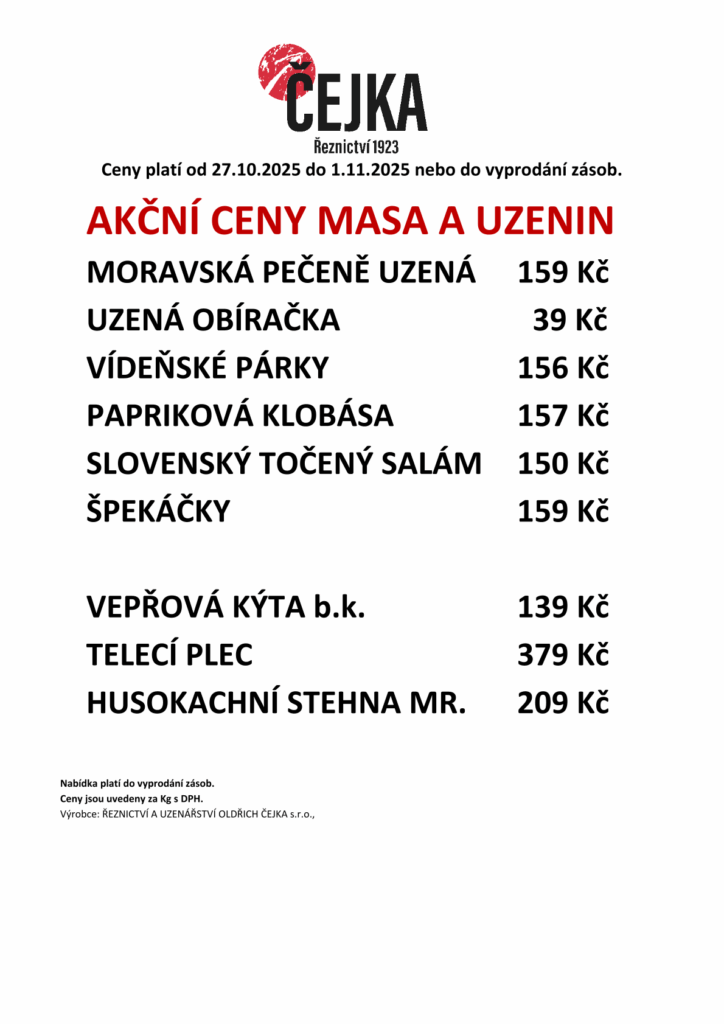 ČEJKA
Řeznictví 1923

Ceny platí od 27.10.2025 do 1.11.2025 nebo do vyprodání zásob.

AKČNÍ CENY MASA A UZENIN

| | |
|---|---|
| MORAVSKÁ PEČENĚ UZENÁ | 159 Kč |
| UZENÁ OBÍRAČKA | 39 Kč |
| VÍDEŇSKÉ PÁRKY | 156 Kč |
| PAPRIKOVÁ KLOBÁSA | 157 Kč |
| SLOVENSKÝ TOČENÝ SALÁM | 150 Kč |
| ŠPEKÁČKY | 159 Kč |
| VEPŘOVÁ KÝTA b.k. | 139 Kč |
| TELECÍ PLEC | 379 Kč |
| HUSOKACHNÍ STEHNA MR. | 209 Kč |

Nabídka platí do vyprodání zásob.
Ceny jsou uvedeny za Kg s DPH.
Výrobce: ŘEZNICTVÍ A UZENÁŘSTVÍ OLDŘICH ČEJKA s.r.o.,